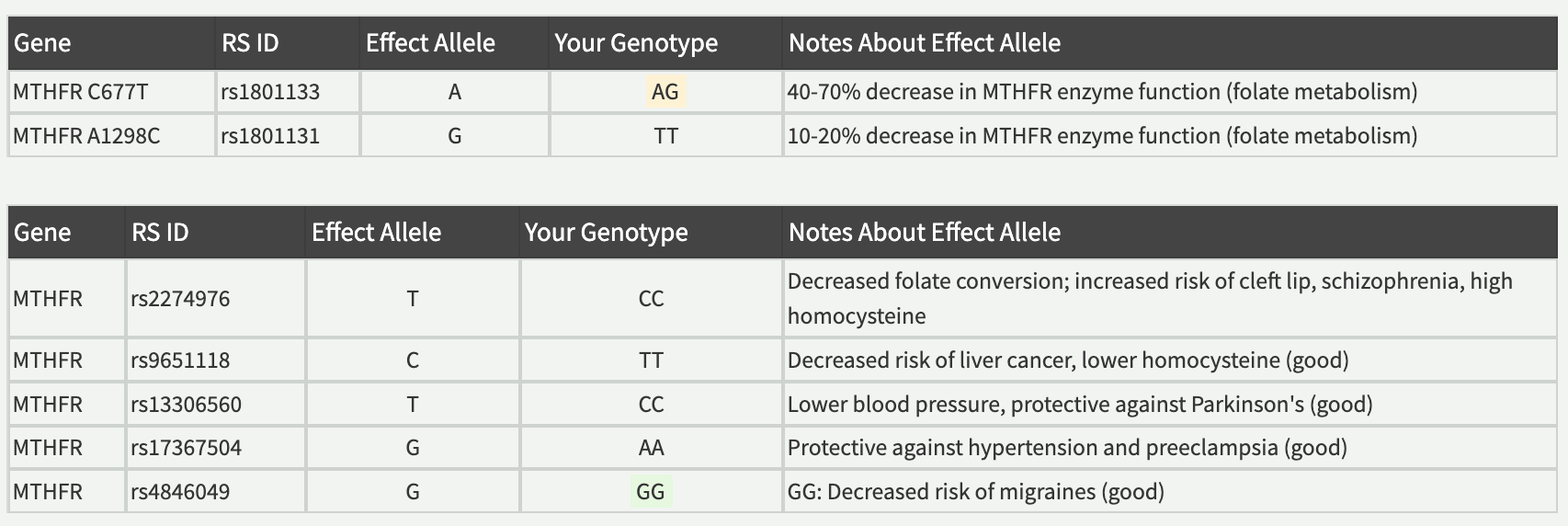 | Gene | RS ID | Effect Allele | Your Genotype | Notes About Effect Allele |
|---|---|---|---|---|
| MTHFR C677T | rs1801133 | A | AG | 40-70% decrease in MTHFR enzyme function (folate metabolism) |
| MTHFR A1298C | rs1801131 | G | TT | 10-20% decrease in MTHFR enzyme function (folate metabolism) |

| Gene | RS ID | Effect Allele | Your Genotype | Notes About Effect Allele |
|---|---|---|---|---|
| MTHFR | rs2274976 | T | CC | Decreased folate conversion; increased risk of cleft lip, schizophrenia, high homocysteine |
| MTHFR | rs9651118 | C | TT | Decreased risk of liver cancer, lower homocysteine (good) |
| MTHFR | rs13306560 | T | CC | Lower blood pressure, protective against Parkinson's (good) |
| MTHFR | rs17367504 | G | AA | Protective against hypertension and preeclampsia (good) |
| MTHFR | rs4846049 | G | GG | GG: Decreased risk of migraines (good) |